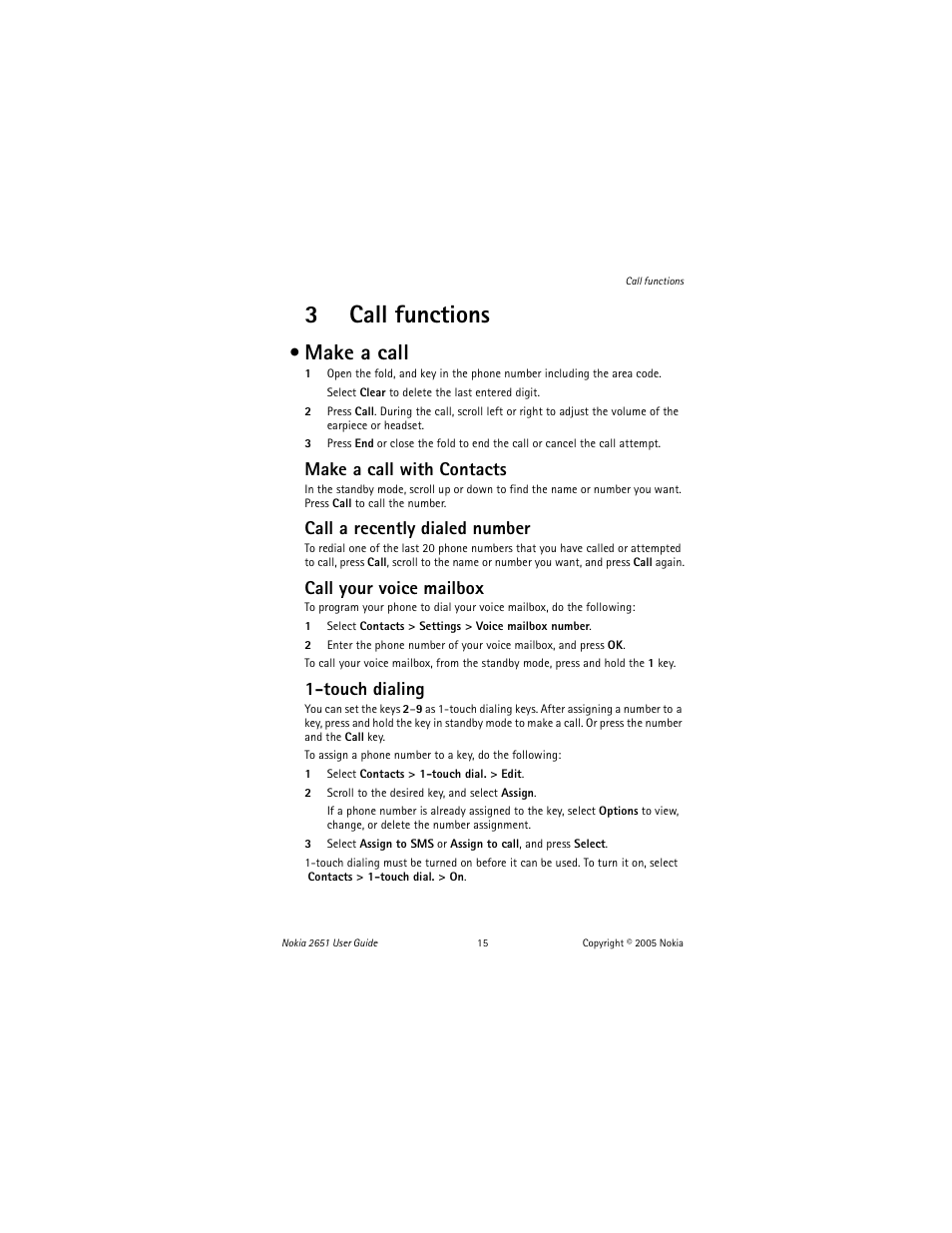 Call functions

3 Call functions

• Make a call

1 Open the fold, and key in the phone number including the area code.

Select Clear to delete the last entered digit.

2 Press Call. During the call, scroll left or right to adjust the volume of the earpiece or headset.

3 Press End or close the fold to end the call or cancel the call attempt.

Make a call with Contacts

In the standby mode, scroll up or down to find the name or number you want. Press Call to call the number.

Call a recently dialed number

To redial one of the last 20 phone numbers that you have called or attempted to call, press Call, scroll to the name or number you want, and press Call again.

Call your voice mailbox

To program your phone to dial your voice mailbox, do the following:

1 Select Contacts > Settings > Voice mailbox number.

2 Enter the phone number of your voice mailbox, and press OK.

To call your voice mailbox, from the standby mode, press and hold the 1 key.

1-touch dialing

You can set the keys 2–9 as 1-touch dialing keys. After assigning a number to a key, press and hold the key in standby mode to make a call. Or press the number and the Call key.

To assign a phone number to a key, do the following:

1 Select Contacts > 1-touch dial. > Edit.

2 Scroll to the desired key, and select Assign.

If a phone number is already assigned to the key, select Options to view, change, or delete the number assignment.

3 Select Assign to SMS or Assign to call, and press Select.

1-touch dialing must be turned on before it can be used. To turn it on, select Contacts > 1-touch dial. > On.

Nokia 2651 User Guide 15 Copyright © 2005 Nokia